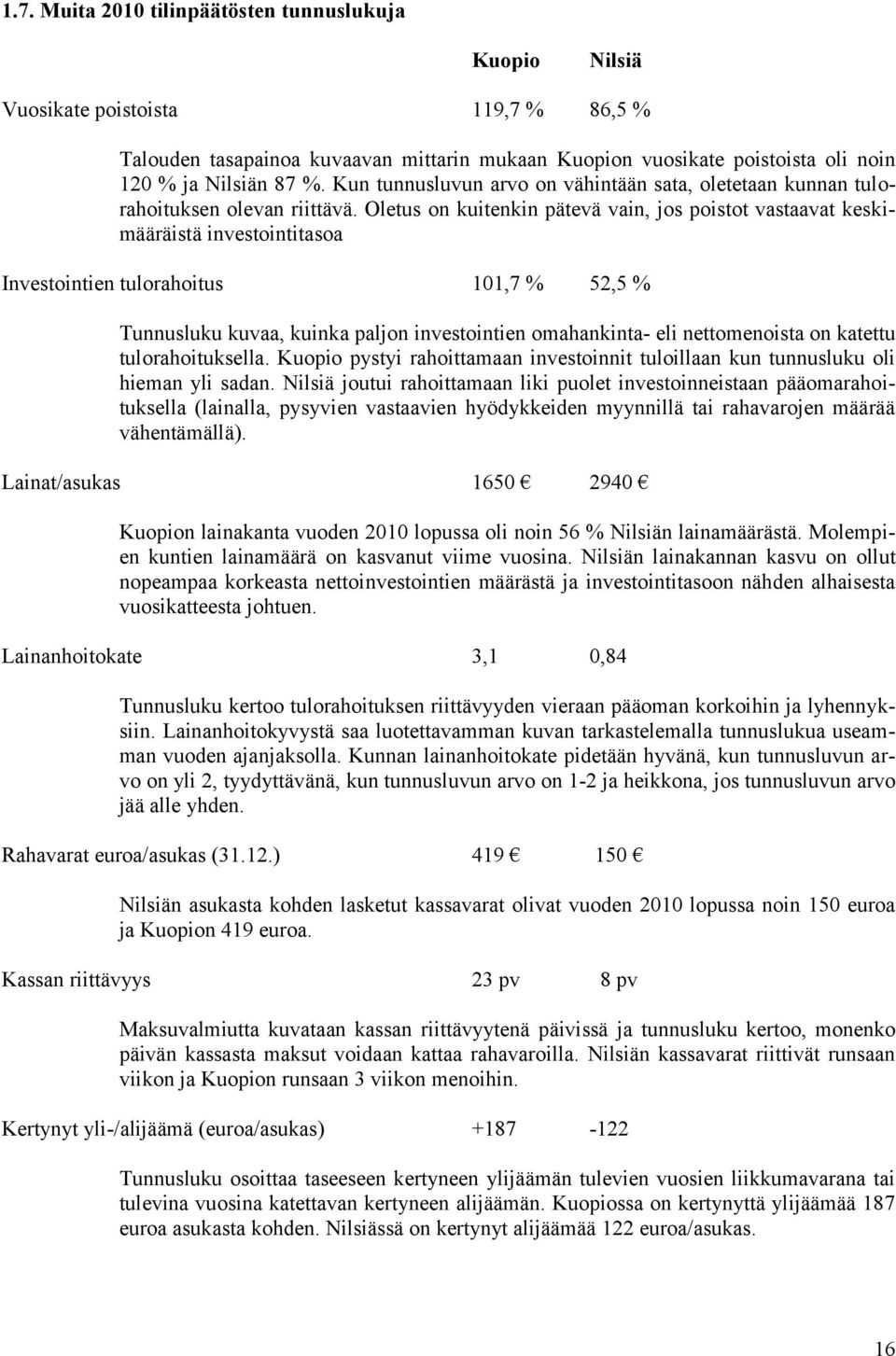 1.7. Muita 2010 tilinpäätösten tunnuslukuja

Kuopio Nilsiä

Vuosikate poistoista 119,7 % 86,5 %

Talouden tasapainoa kuvaavan mittarin mukaan Kuopion vuosikate poistoista oli noin 120 % ja Nilsiän 87 %. Kun tunnusluvun arvo on vähintään sata, oletetaan kunnan tulorahoituksen olevan riittävä. Oletus on kuitenkin pätevä vain, jos poistot vastaavat keskimääräistä investointitasoa

Investointien tulorahoitus 101,7 % 52,5 %

Tunnusluku kuvaa, kuinka paljon investointien omahankinta- eli nettomenoista on katettu tulorahoituksella. Kuopio pystyi rahoittamaan investoinnit tuloillaan kun tunnusluku oli hieman yli sadan. Nilsiä joutui rahoittamaan liki puolet investoinneistaan pääomarahoituksella (lainalla, pysyvien vastaavien hyödykkeiden myynnillä tai rahavarojen määrää vähentämällä).

Lainat/asukas 1650 € 2940 €

Kuopion lainakanta vuoden 2010 lopussa oli noin 56 % Nilsiän lainamäärästä. Molempien kuntien lainamäärä on kasvanut viime vuosina. Nilsiän lainakannan kasvu on ollut nopeampaa korkeasta nettoinvestointien määrästä ja investointitasoon nähden alhaisesta vuosikatteesta johtuen.

Lainanhoitokate 3,1 0,84

Tunnusluku kertoo tulorahoituksen riittävyyden vieraan pääoman korkoihin ja lyhennyksiin. Lainanhoitokyvystä saa luotettavamman kuvan tarkastelemalla tunnuslukua useamman vuoden ajanjaksolla. Kunnan lainanhoitokate pidetään hyvänä, kun tunnusluvun arvo on yli 2, tyydyttävänä, kun tunnusluvun arvo on 1-2 ja heikkona, jos tunnusluvun arvo jää alle yhden.

Rahavarat euroa/asukas (31.12.) 419 € 150 €

Nilsiän asukasta kohden lasketut kassavarat olivat vuoden 2010 lopussa noin 150 euroa ja Kuopion 419 euroa.

Kassan riittävyys 23 pv 8 pv

Maksuvalmiutta kuvataan kassan riittävyytenä päivissä ja tunnusluku kertoo, monenko päivän kassasta maksut voidaan kattaa rahavaroilla. Nilsiän kassavarat riittivät runsaan viikon ja Kuopion runsaan 3 viikon menoihin.

Kertynyt yli-/alijäämä (euroa/asukas) +187 -122

Tunnusluku osoittaa taseeseen kertyneen ylijäämän tulevien vuosien liikkumavarana tai tulevina vuosina katettavan kertyneen alijäämän. Kuopiossa on kertynyttä ylijäämää 187 euroa asukasta kohden. Nilsiässä on kertynyt alijäämää 122 euroa/asukas.

16